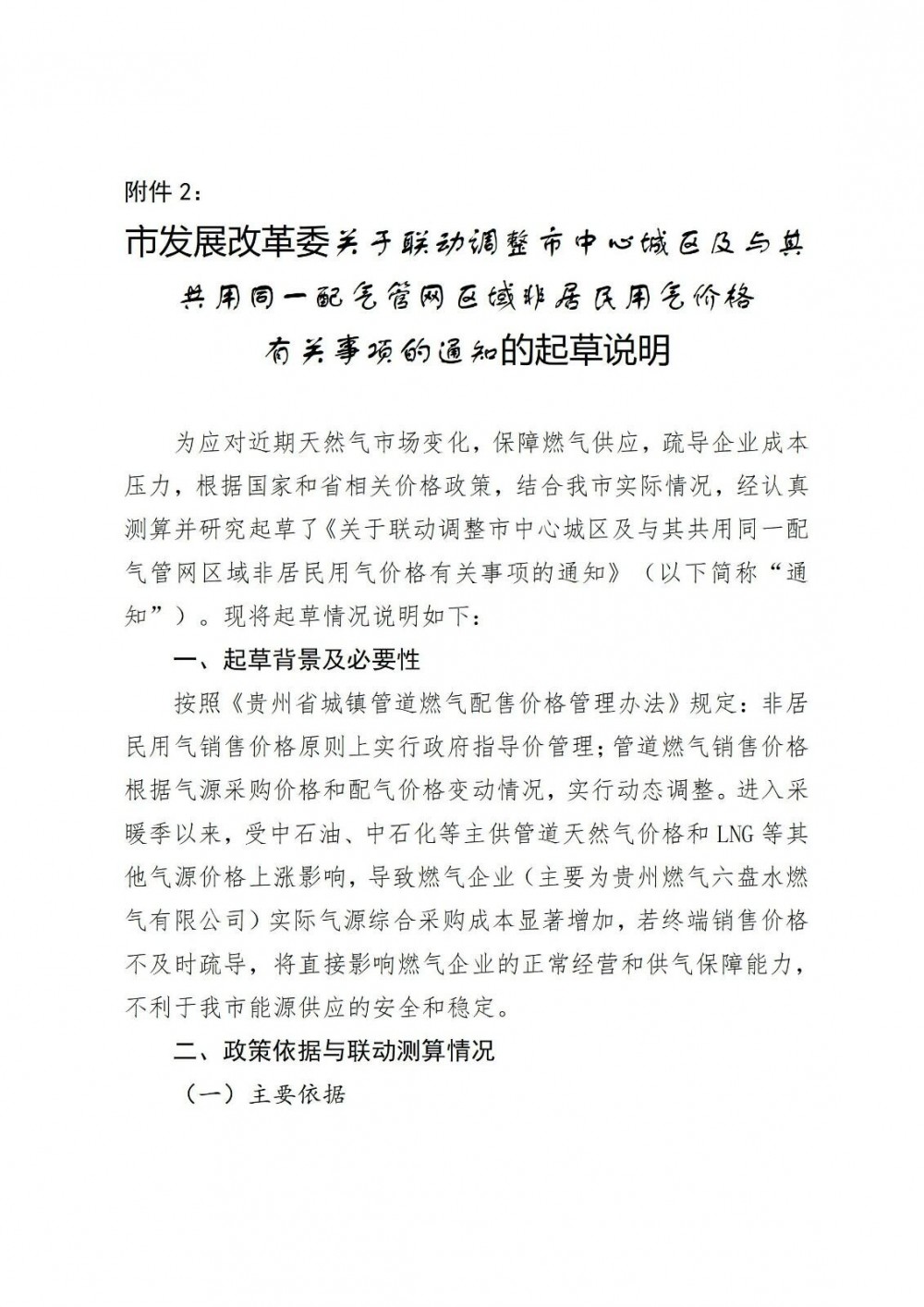 附件 2：

市发展改革委关于联动调整市中心城区及与其共用同一配气管网区域非居民用气价格有关事项的通知的起草说明

为应对近期天然气市场变化，保障燃气供应，疏导企业成本压力，根据国家和省相关价格政策，结合我市实际情况，经认真测算并研究起草了《关于联动调整市中心城区及与其共用同一配气管网区域非居民用气价格有关事项的通知》（以下简称“通知”）。现将起草情况说明如下：

一、起草背景及必要性

按照《贵州省城镇管道燃气配售价格管理办法》规定：非居民用气销售价格原则上实行政府指导价管理；管道燃气销售价格根据气源采购价格和配气价格变动情况，实行动态调整。进入采暖季以来，受中石油、中石化等主供管道天然气价格和 LNG 等其他气源价格上涨影响，导致燃气企业（主要为贵州燃气六盘水燃气有限公司）实际气源综合采购成本显著增加，若终端销售价格不及时疏导，将直接影响燃气企业的正常经营和供气保障能力，不利于我市能源供应的安全和稳定。

二、政策依据与联动测算情况

（一）主要依据